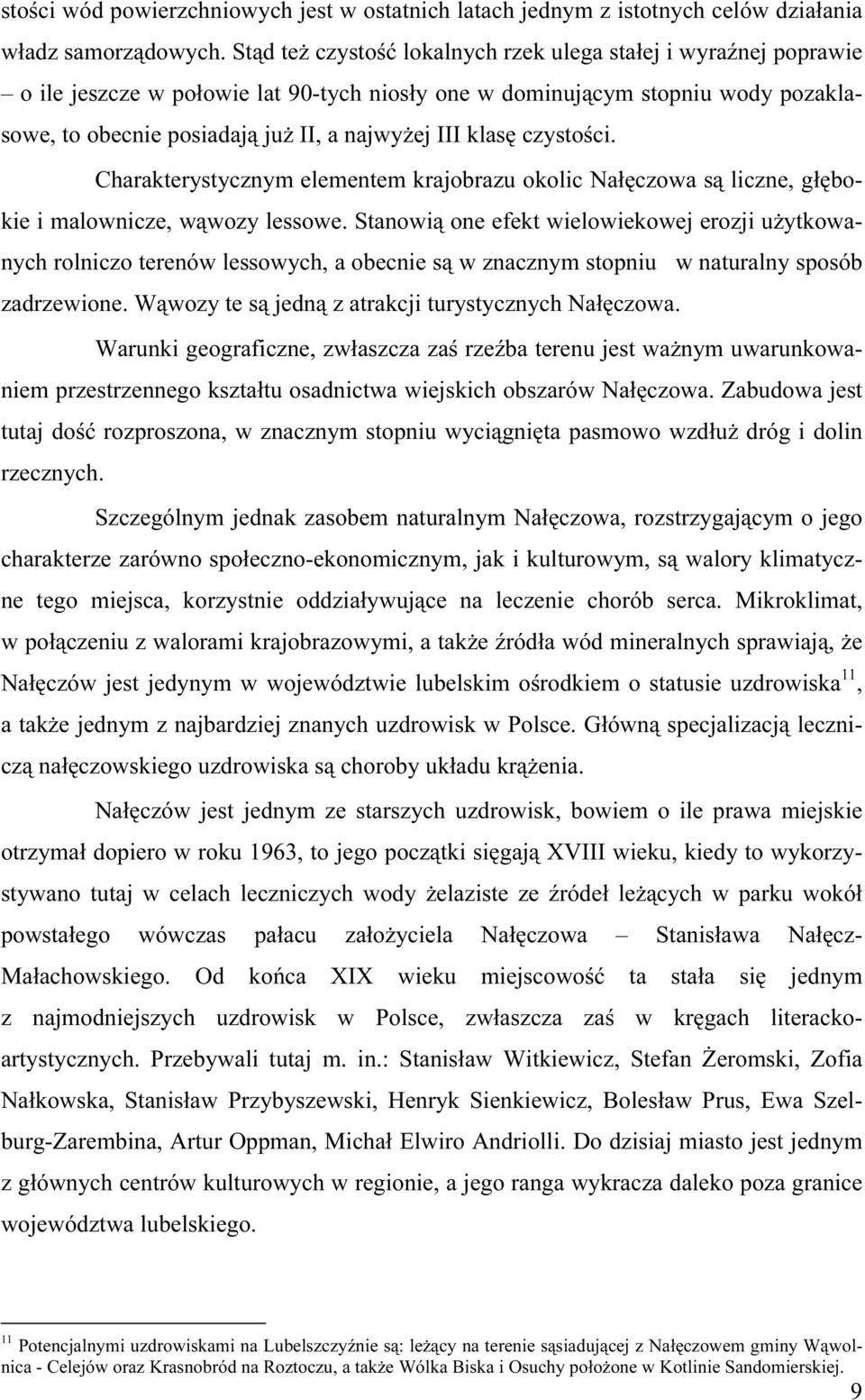 stości wód powierzchniowych jest w ostatnich latach jednym z istotnych celów działania władz samorządowych. Stąd też czystość lokalnych rzek ulega stałej i wyraźnej poprawie – o ile jeszcze w połowie lat 90-tych niosły one w dominującym stopniu wody pozaklasowe, to obecnie posiadają już II, a najwyżej III klasę czystości.

Charakterystycznym elementem krajobrazu okolic Nałęczowa są liczne, głębokie i malownicze, wąwozy lessowe. Stanowią one efekt wielowiekowej erozji użytkowanych rolniczo terenów lessowych, a obecnie są w znacznym stopniu w naturalny sposób zadrzewione. Wąwozy te są jedną z atrakcji turystycznych Nałęczowa.

Warunki geograficzne, zwłaszcza zaś rzeźba terenu jest ważnym uwarunkowaniem przestrzennego kształtu osadnictwa wiejskich obszarów Nałęczowa. Zabudowa jest tutaj dość rozproszona, w znacznym stopniu wyciągnięta pasmowo wzdłuż dróg i dolin rzecznych.

Szczególnym jednak zasobem naturalnym Nałęczowa, rozstrzygającym o jego charakterze zarówno społeczno-ekonomicznym, jak i kulturowym, są walory klimatyczne tego miejsca, korzystnie oddziaływujące na leczenie chorób serca. Mikroklimat, w połączeniu z walorami krajobrazowymi, a także źródła wód mineralnych sprawiają, że Nałęczów jest jedynym w województwie lubelskim ośrodkiem o statusie uzdrowiska$^{11}$, a także jednym z najbardziej znanych uzdrowisk w Polsce. Główną specjalizacją leczniczą nałęczowskiego uzdrowiska są choroby układu krążenia.

Nałęczów jest jednym ze starszych uzdrowisk, bowiem o ile prawa miejskie otrzymał dopiero w roku 1963, to jego początki sięgają XVIII wieku, kiedy to wykorzystywano tutaj w celach leczniczych wody żelaziste ze źródeł leżących w parku wokół powstałego wówczas pałacu założyciela Nałęczowa – Stanisława Nałęcz-Małachowskiego. Od końca XIX wieku miejscowość ta stała się jednym z najmodniejszych uzdrowisk w Polsce, zwłaszcza zaś w kręgach literacko-artystycznych. Przebywali tutaj m. in.: Stanisław Witkiewicz, Stefan Żeromski, Zofia Nałkowska, Stanisław Przybyszewski, Henryk Sienkiewicz, Bolesław Prus, Ewa Szelburg-Zarembina, Artur Oppman, Michał Elwiro Andriolli. Do dzisiaj miasto jest jednym z głównych centrów kulturowych w regionie, a jego ranga wykracza daleko poza granice województwa lubelskiego.

$^{11}$ Potencjalnymi uzdrowiskami na Lubelszczyźnie są: leżący na terenie sąsiadującej z Nałęczowem gminy Wąwolnica - Celejów oraz Krasnobród na Roztoczu, a także Wólka Biska i Osuchy położone w Kotlinie Sandomierskiej.

9